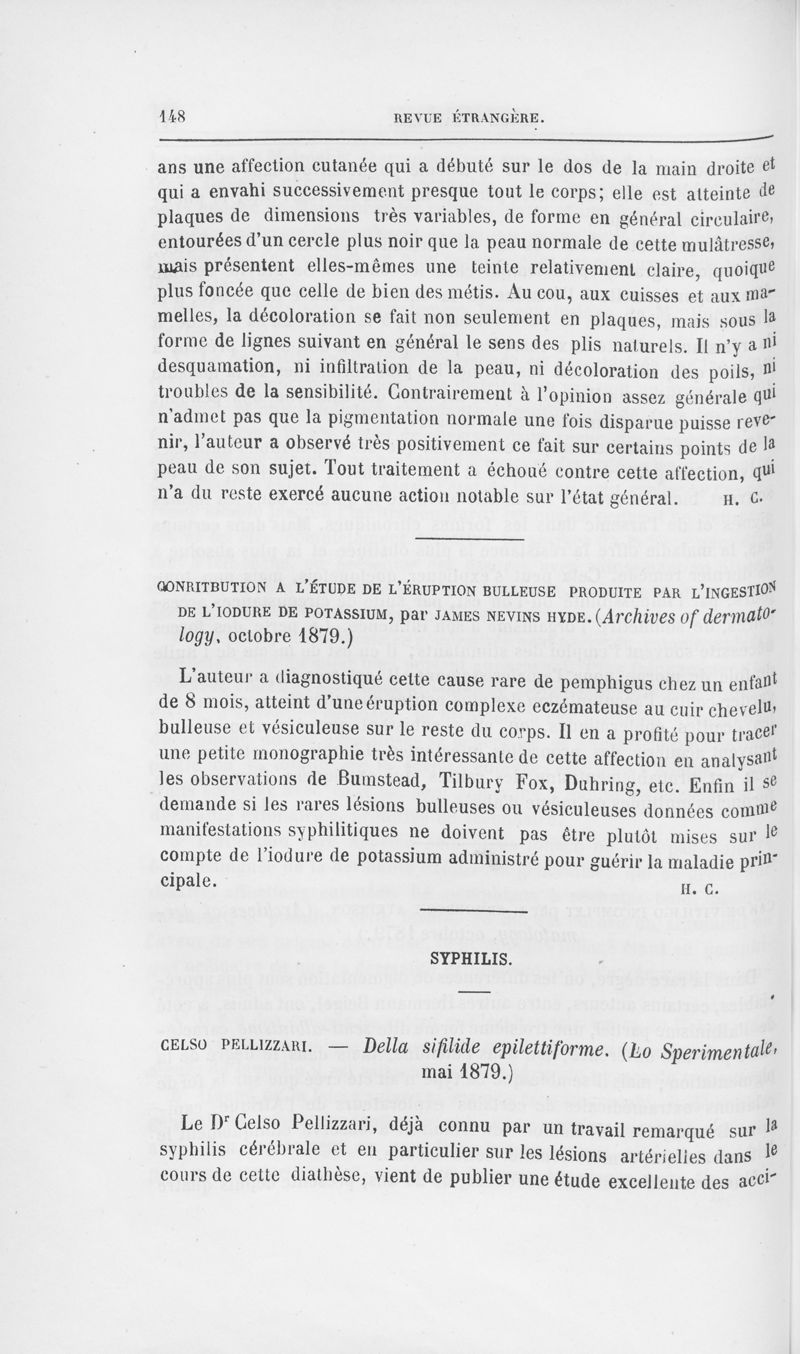 148 REVUE ÉTRANGÈRE.

ans une affection cutanée qui a débuté sur le dos de la main droite et qui a envahi successivement presque tout le corps; elle est atteinte de plaques de dimensions très variables, de forme en général circulaire, entourées d'un cercle plus noir que la peau normale de cette mulâtresse, mais présentent elles-mêmes une teinte relativement claire, quoique plus foncée que celle de bien des métis. Au cou, aux cuisses et aux mamelles, la décoloration se fait non seulement en plaques, mais sous la forme de lignes suivant en général le sens des plis naturels. Il n'y a ni desquamation, ni infiltration de la peau, ni décoloration des poils, ni troubles de la sensibilité. Contrairement à l'opinion assez générale qui n'admet pas que la pigmentation normale une fois disparue puisse revenir, l'auteur a observé très positivement ce fait sur certains points de la peau de son sujet. Tout traitement a échoué contre cette affection, qui n'a du reste exercé aucune action notable sur l'état général. H. C.

CONRITBUTION A L'ÉTUDE DE L'ÉRUPTION BULLEUSE PRODUITE PAR L'INGESTION DE L'IODURE DE POTASSIUM, par JAMES NEVINS HYDE. (Archives of dermatology, octobre 1879.)

L'auteur a diagnostiqué cette cause rare de pemphigus chez un enfant de 8 mois, atteint d'une éruption complexe eczémateuse au cuir chevelu, bulleuse et vésiculeuse sur le reste du corps. Il en a profité pour tracer une petite monographie très intéressante de cette affection en analysant les observations de Bumstead, Tilbury Fox, Duhring, etc. Enfin il se demande si les rares lésions bulleuses ou vésiculeuses données comme manifestations syphilitiques ne doivent pas être plutôt mises sur le compte de l'iodure de potassium administré pour guérir la maladie principale. H. C.

SYPHILIS.

CELSO PELLIZZARI. — Della sifilide epilettiforme. (Lo Sperimentale, mai 1879.)

Le Dr Celso Pellizzari, déjà connu par un travail remarqué sur la syphilis cérébrale et en particulier sur les lésions artérielles dans le cours de cette diathèse, vient de publier une étude excellente des acci-